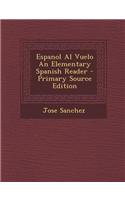 Espanol Al Vuelo An Elementary Spanish Reader - Primary Source Edition

Jose Sanchez